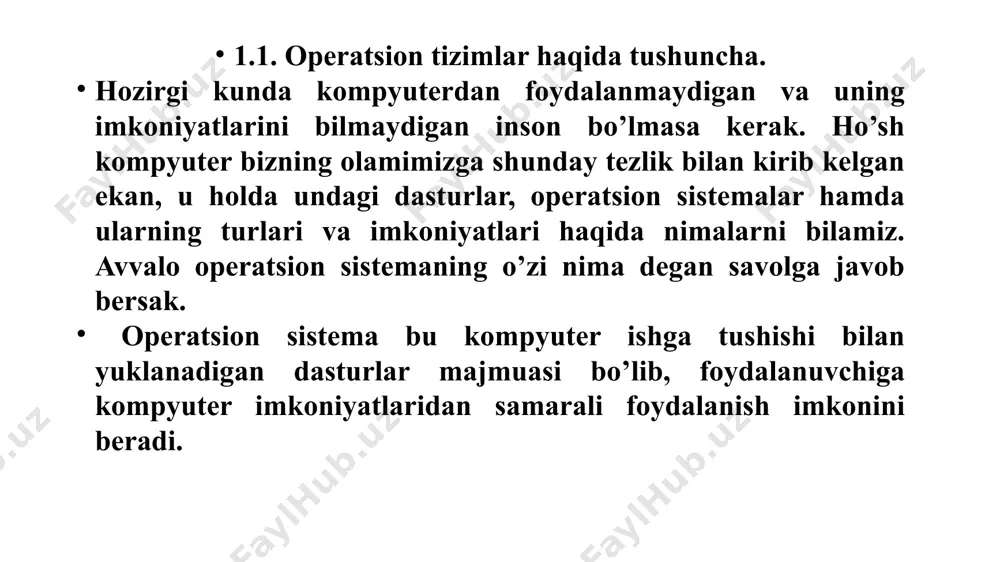 • 1.1. Operatsion tizimlar haqida tushuncha.

• Hozirgi kunda kompyuterdan foydalanmaydigan va uning imkoniyatlarini bilmaydigan inson bo’lmasa kerak. Ho’sh kompyuter bizning olamimizga shunday tezlik bilan kirib kelgan ekan, u holda undagi dasturlar, operatsion sistemalar hamda ularning turlari va imkoniyatlari haqida nimalarni bilamiz. Avvalo operatsion sistemaning o’zi nima degan savolga javob bersak.

• Operatsion sistema bu kompyuter ishga tushishi bilan yuklanadigan dasturlar majmuasi bo’lib, foydalanuvchiga kompyuter imkoniyatlaridan samarali foydalanish imkonini beradi.

FaylHub.uz FaylHub.uz FaylHub.uz FaylHub.uz FaylHub.uz FaylHub.uz